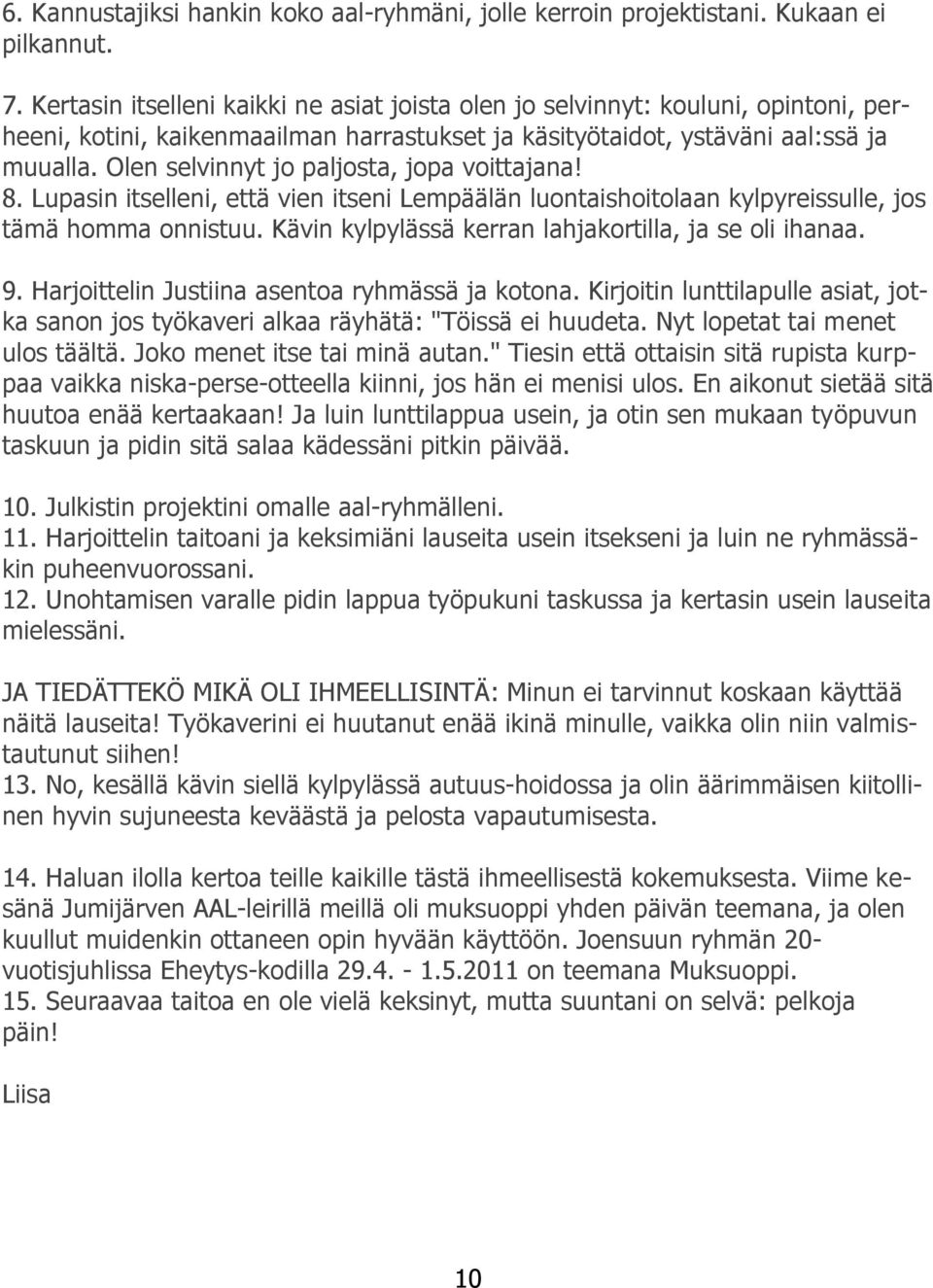 6. Kannustajiksi hankin koko aal-ryhmäni, jolle kerroin projektistani. Kukaan ei pilkannut.

7. Kertasin itselleni kaikki ne asiat joista olen jo selvinnyt: kouluni, opintoni, perheeni, kotini, kaikenmaailman harrastukset ja käsityötaidot, ystäväni aal:ssä ja muualla. Olen selvinnyt jo paljosta, jopa voittajana!
8. Lupasin itselleni, että vien itseni Lempäälän luontaishoitolaan kylpyreissulle, jos tämä homma onnistuu. Kävin kylpylässä kerran lahjakortilla, ja se oli ihanaa.

9. Harjoittelin Justiina asentoa ryhmässä ja kotona. Kirjoitin lunttilapulle asiat, jotka sanon jos työkaveri alkaa räyhätä: "Töissä ei huudeta. Nyt lopetat tai menet ulos täältä. Joko menet itse tai minä autan." Tiesin että ottaisin sitä rupista kurppaa vaikka niska-perse-otteella kiinni, jos hän ei menisi ulos. En aikonut sietää sitä huutoa enää kertaakaan! Ja luin lunttilappua usein, ja otin sen mukaan työpuvun taskuun ja pidin sitä salaa kädessäni pitkin päivää.

10. Julkistin projektini omalle aal-ryhmälleni.
11. Harjoittelin taitoani ja keksimiäni lauseita usein itsekseni ja luin ne ryhmässäkin puheenvuorossani.
12. Unohtamisen varalle pidin lappua työpukuni taskussa ja kertasin usein lauseita mielessäni.

JA TIEDÄTTEKÖ MIKÄ OLI IHMEELLISINTÄ: Minun ei tarvinnut koskaan käyttää näitä lauseita! Työkaverini ei huutanut enää ikinä minulle, vaikka olin niin valmistautunut siihen!
13. No, kesällä kävin siellä kylpylässä autuus-hoidossa ja olin äärimmäisen kiitollinen hyvin sujuneesta keväästä ja pelosta vapautumisesta.

14. Haluan ilolla kertoa teille kaikille tästä ihmeellisestä kokemuksesta. Viime kesänä Jumijärven AAL-leirillä meillä oli muksuoppi yhden päivän teemana, ja olen kuullut muidenkin ottaneen opin hyvään käyttöön. Joensuun ryhmän 20-vuotisjuhlissa Eheytys-kodilla 29.4. - 1.5.2011 on teemana Muksuoppi.
15. Seuraavaa taitoa en ole vielä keksinyt, mutta suuntani on selvä: pelkoja päin!

Liisa

10